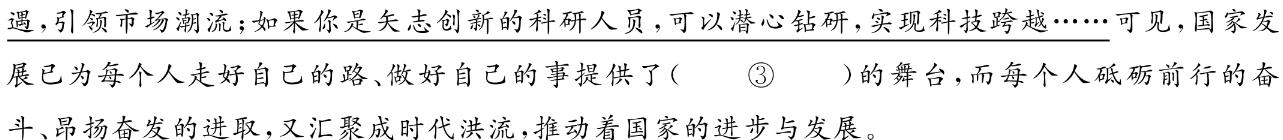 遇，引领市场潮流；如果你是矢志创新的科研人员，可以潜心钻研，实现科技跨越……可见，国家发展已为每个人走好自己的路、做好自己的事提供了（　③　）的舞台，而每个人砥砺前行的奋斗、昂扬奋发的进取，又汇聚成时代洪流，推动着国家的进步与发展。